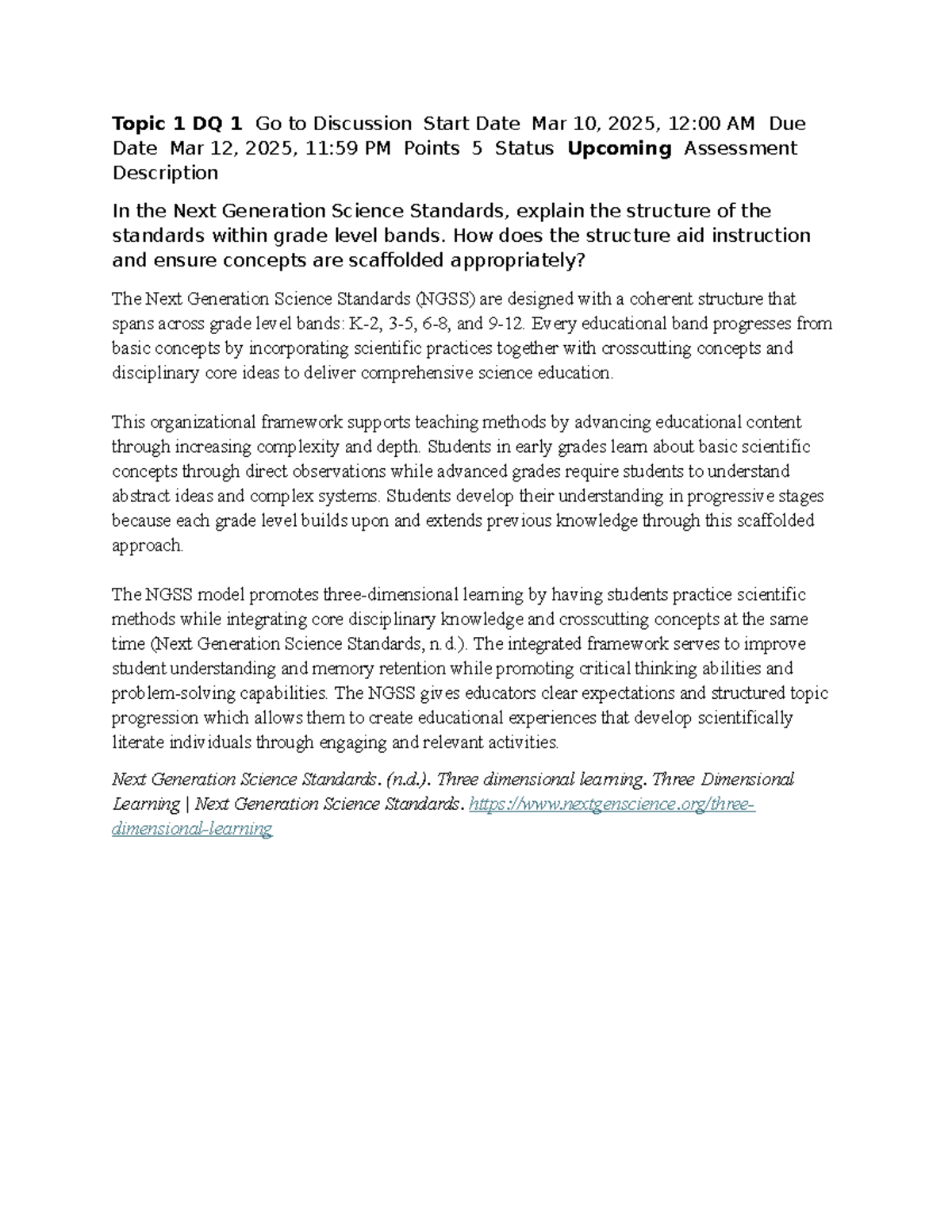 Topic 1 DQ 1 Go to Discussion Start Date Mar 10, 2025, 12:00 AM Due Date Mar 12, 2025, 11:59 PM Points 5 Status Upcoming Assessment Description

In the Next Generation Science Standards, explain the structure of the standards within grade level bands. How does the structure aid instruction and ensure concepts are scaffolded appropriately?

The Next Generation Science Standards (NGSS) are designed with a coherent structure that spans across grade level bands: K-2, 3-5, 6-8, and 9-12. Every educational band progresses from basic concepts by incorporating scientific practices together with crosscutting concepts and disciplinary core ideas to deliver comprehensive science education.

This organizational framework supports teaching methods by advancing educational content through increasing complexity and depth. Students in early grades learn about basic scientific concepts through direct observations while advanced grades require students to understand abstract ideas and complex systems. Students develop their understanding in progressive stages because each grade level builds upon and extends previous knowledge through this scaffolded approach.

The NGSS model promotes three-dimensional learning by having students practice scientific methods while integrating core disciplinary knowledge and crosscutting concepts at the same time (Next Generation Science Standards, n.d.). The integrated framework serves to improve student understanding and memory retention while promoting critical thinking abilities and problem-solving capabilities. The NGSS gives educators clear expectations and structured topic progression which allows them to create educational experiences that develop scientifically literate individuals through engaging and relevant activities.

Next Generation Science Standards. (n.d.). Three dimensional learning. Three Dimensional Learning | Next Generation Science Standards. https://www.nextgenscience.org/three-dimensional-learning